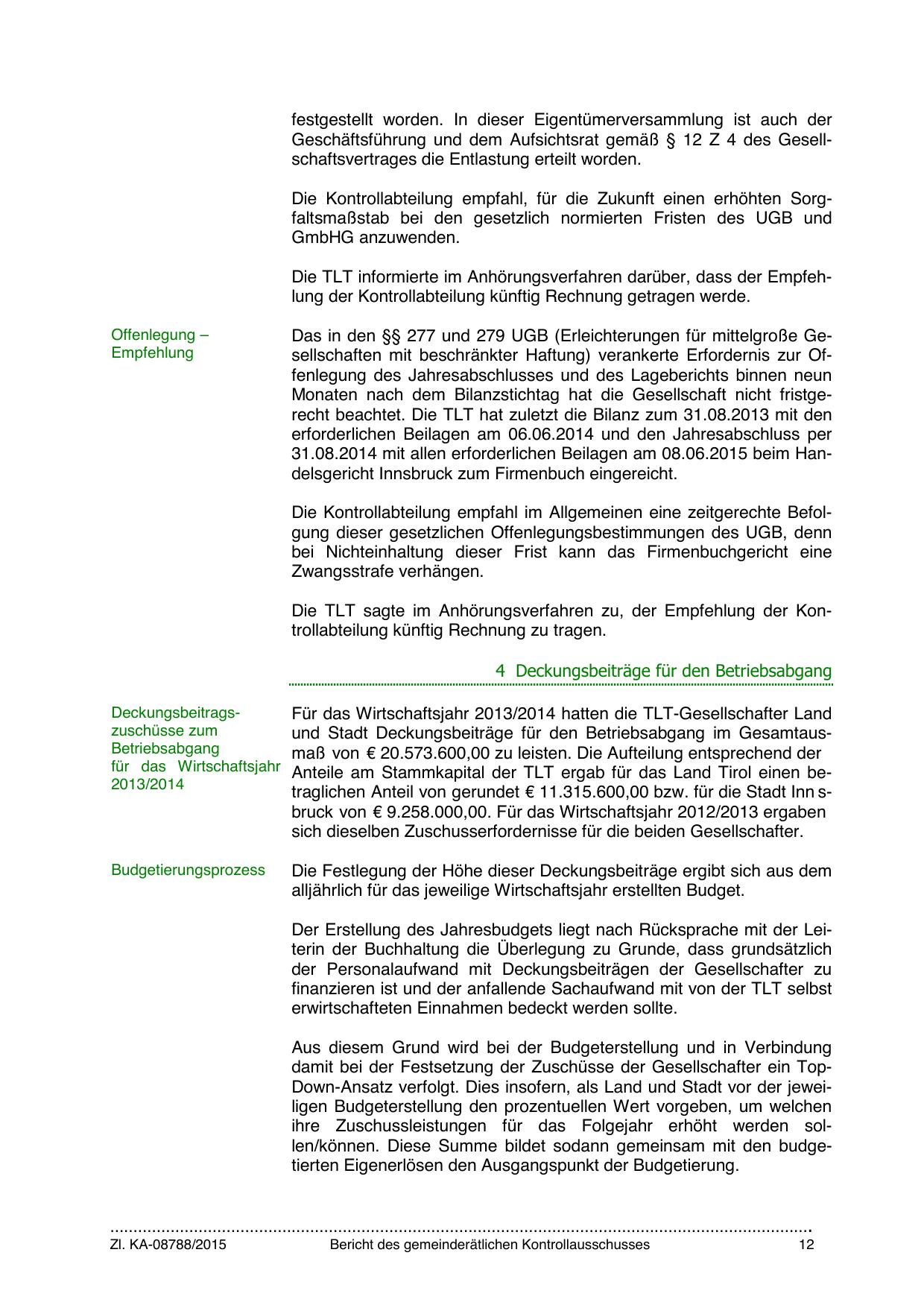 festgestellt worden. In dieser Eigentümerversammlung ist auch der Geschäftsführung und dem Aufsichtsrat gemäß § 12 Z 4 des Gesellschaftsvertrages die Entlastung erteilt worden.

Die Kontrollabteilung empfahl, für die Zukunft einen erhöhten Sorgfaltsmaßstab bei den gesetzlich normierten Fristen des UGB und GmbHG anzuwenden.

Die TLT informierte im Anhörungsverfahren darüber, dass der Empfehlung der Kontrollabteilung künftig Rechnung getragen werde.

Offenlegung – Empfehlung

Das in den §§ 277 und 279 UGB (Erleichterungen für mittelgroße Gesellschaften mit beschränkter Haftung) verankerte Erfordernis zur Offenlegung des Jahresabschlusses und des Lageberichts binnen neun Monaten nach dem Bilanzstichtag hat die Gesellschaft nicht fristgerecht beachtet. Die TLT hat zuletzt die Bilanz zum 31.08.2013 mit den erforderlichen Beilagen am 06.06.2014 und den Jahresabschluss per 31.08.2014 mit allen erforderlichen Beilagen am 08.06.2015 beim Handelsgericht Innsbruck zum Firmenbuch eingereicht.

Die Kontrollabteilung empfahl im Allgemeinen eine zeitgerechte Befolgung dieser gesetzlichen Offenlegungsbestimmungen des UGB, denn bei Nichteinhaltung dieser Frist kann das Firmenbuchgericht eine Zwangsstrafe verhängen.

Die TLT sagte im Anhörungsverfahren zu, der Empfehlung der Kontrollabteilung künftig Rechnung zu tragen.

4 Deckungsbeiträge für den Betriebsabgang

Deckungsbeitragszuschüsse zum Betriebsabgang für das Wirtschaftsjahr 2013/2014

Für das Wirtschaftsjahr 2013/2014 hatten die TLT-Gesellschafter Land und Stadt Deckungsbeiträge für den Betriebsabgang im Gesamtausmaß von € 20.573.600,00 zu leisten. Die Aufteilung entsprechend der Anteile am Stammkapital der TLT ergab für das Land Tirol einen betraglichen Anteil von gerundet € 11.315.600,00 bzw. für die Stadt Innsbruck von € 9.258.000,00. Für das Wirtschaftsjahr 2012/2013 ergaben sich dieselben Zuschusserfordernisse für die beiden Gesellschafter.

Budgetierungsprozess

Die Festlegung der Höhe dieser Deckungsbeiträge ergibt sich aus dem alljährlich für das jeweilige Wirtschaftsjahr erstellten Budget.

Der Erstellung des Jahresbudgets liegt nach Rücksprache mit der Leiterin der Buchhaltung die Überlegung zu Grunde, dass grundsätzlich der Personalaufwand mit Deckungsbeiträgen der Gesellschafter zu finanzieren ist und der anfallende Sachaufwand mit von der TLT selbst erwirtschafteten Einnahmen bedeckt werden sollte.

Aus diesem Grund wird bei der Budgeterstellung und in Verbindung damit bei der Festsetzung der Zuschüsse der Gesellschafter ein Top-Down-Ansatz verfolgt. Dies insofern, als Land und Stadt vor der jeweiligen Budgeterstellung den prozentuellen Wert vorgeben, um welchen ihre Zuschussleistungen für das Folgejahr erhöht werden sollen/können. Diese Summe bildet sodann gemeinsam mit den budgetierten Eigenerlösen den Ausgangspunkt der Budgetierung.

Zl. KA-08788/2015 Bericht des gemeinderätlichen Kontrollausschusses 12